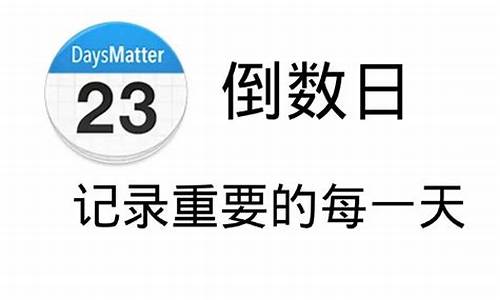 DaysMatter
23
倒数日

记录重要的每一天